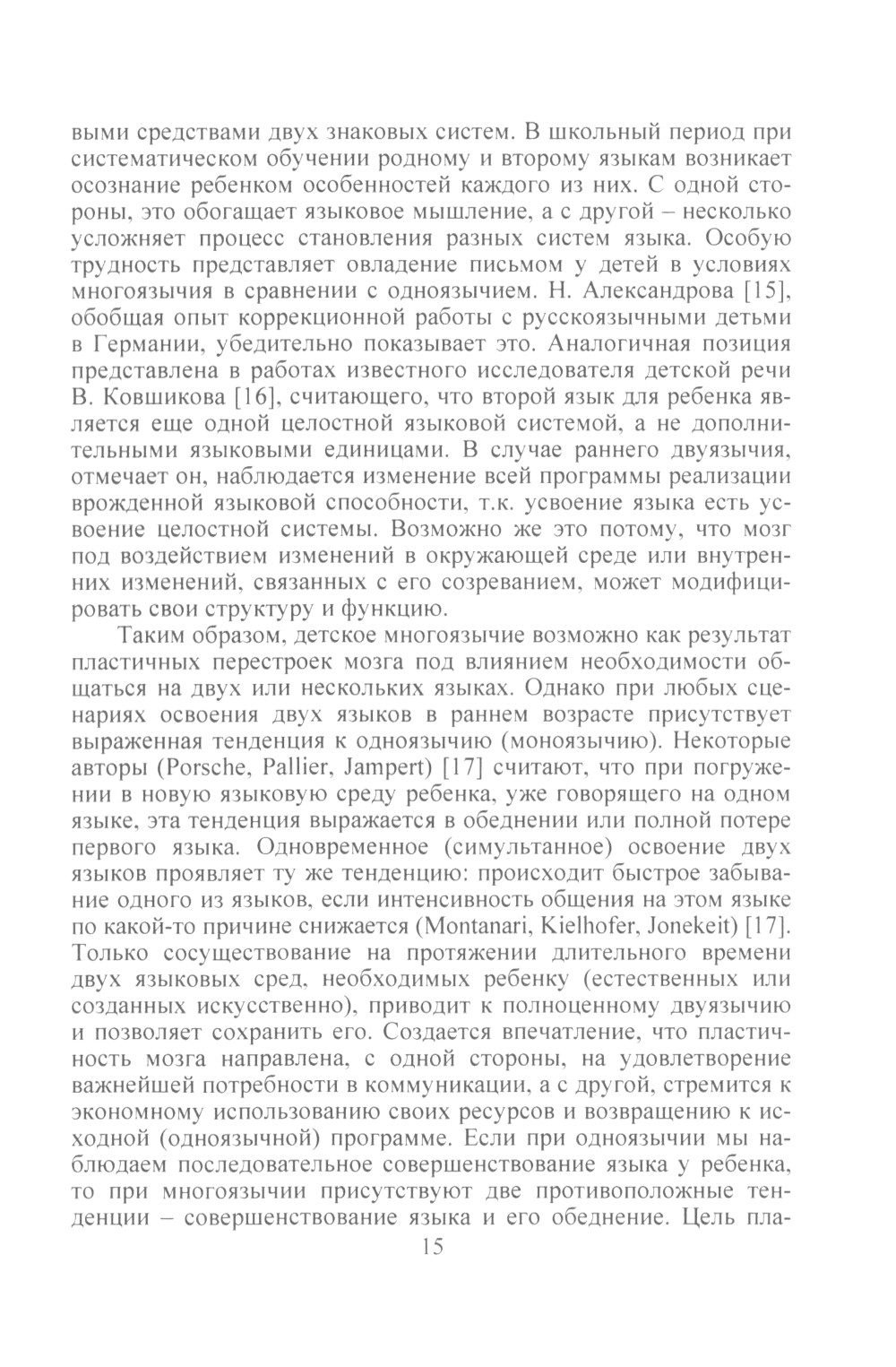 выми средствами двух знаковых систем. В школьный период при систематическом обучении родному и второму языкам возникает осознание ребенком особенностей каждого из них. С одной стороны, это обогащает языковое мышление, а с другой – несколько усложняет процесс становления разных систем языка. Особую трудность представляет овладение письмом у детей в условиях многоязычия в сравнении с одноязычием. Н. Александрова [15], обобщая опыт коррекционной работы с русскоязычными детьми в Германии, убедительно показывает это. Аналогичная позиция представлена в работах известного исследователя детской речи В. Ковшикова [16], считающего, что второй язык для ребенка является еще одной целостной языковой системой, а не дополнительными языковыми единицами. В случае раннего двуязычия, отмечает он, наблюдается изменение всей программы реализации врожденной языковой способности, т.к. усвоение языка есть усвоение целостной системы. Возможно же это потому, что мозг под воздействием изменений в окружающей среде или внутренних изменений, связанных с его созреванием, может модифицировать свои структуру и функцию.

Таким образом, детское многоязычие возможно как результат пластичных перестроек мозга под влиянием необходимости общаться на двух или нескольких языках. Однако при любых сценариях освоения двух языков в раннем возрасте присутствует выраженная тенденция к одноязычию (моноязычию). Некоторые авторы (Porsche, Pallier, Jampert) [17] считают, что при погружении в новую языковую среду ребенка, уже говорящего на одном языке, эта тенденция выражается в обеднении или полной потере первого языка. Одновременное (симультанное) освоение двух языков проявляет ту же тенденцию: происходит быстрое забывание одного из языков, если интенсивность общения на этом языке по какой-то причине снижается (Montanari, Kielhofer, Jonekeit) [17]. Только сосуществование на протяжении длительного времени двух языковых сред, необходимых ребенку (естественных или созданных искусственно), приводит к полноценному двуязычию и позволяет сохранить его. Создается впечатление, что пластичность мозга направлена, с одной стороны, на удовлетворение важнейшей потребности в коммуникации, а с другой, стремится к экономному использованию своих ресурсов и возвращению к исходной (одноязычной) программе. Если при одноязычии мы наблюдаем последовательное совершенствование языка у ребенка, то при многоязычии присутствуют две противоположные тенденции – совершенствование языка и его обеднение. Цель пла-

15